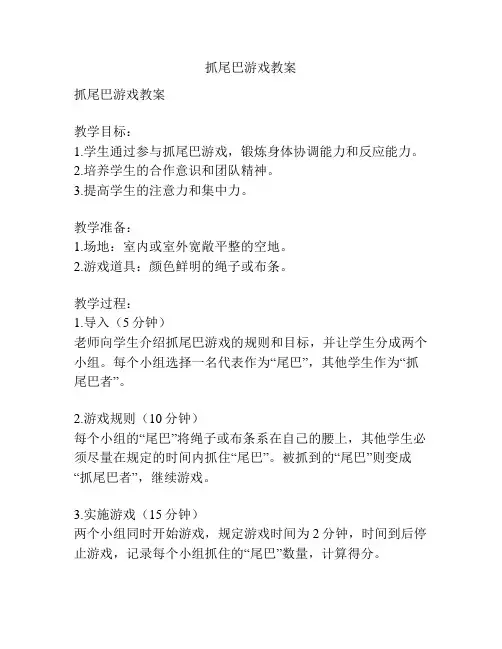 抓尾巴游戏教案

抓尾巴游戏教案

教学目标：
1.学生通过参与抓尾巴游戏，锻炼身体协调能力和反应能力。
2.培养学生的合作意识和团队精神。
3.提高学生的注意力和集中力。

教学准备：
1.场地：室内或室外宽敞平整的空地。
2.游戏道具：颜色鲜明的绳子或布条。

教学过程：
1.导入（5 分钟）
老师向学生介绍抓尾巴游戏的规则和目标，并让学生分成两个小组。每个小组选择一名代表作为“尾巴”，其他学生作为“抓尾巴者”。

2.游戏规则（10 分钟）
每个小组的“尾巴”将绳子或布条系在自己的腰上，其他学生必须尽量在规定的时间内抓住“尾巴”。被抓到的“尾巴”则变成“抓尾巴者”，继续游戏。

3.实施游戏（15 分钟）
两个小组同时开始游戏，规定游戏时间为 2 分钟，时间到后停止游戏，记录每个小组抓住的“尾巴”数量，计算得分。